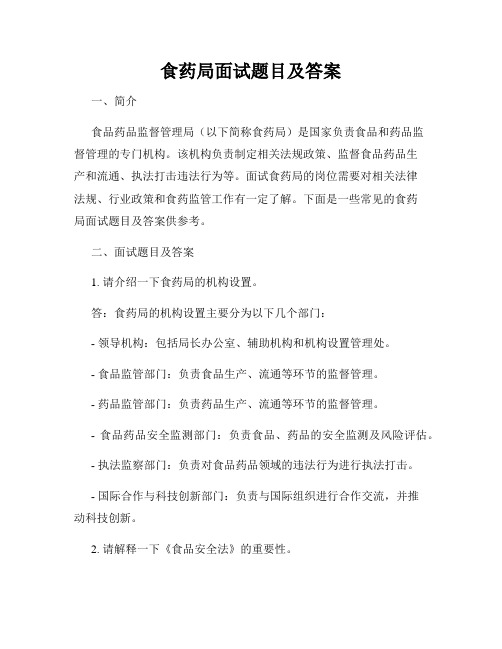 食药局面试题目及答案

一、简介

食品药品监督管理局（以下简称食药局）是国家负责食品和药品监督管理的专门机构。该机构负责制定相关法规政策、监督食品药品生产和流通、执法打击违法行为等。面试食药局的岗位需要对相关法律法规、行业政策和食药监管工作有一定了解。下面是一些常见的食药局面试题目及答案供参考。

二、面试题目及答案

1. 请介绍一下食药局的机构设置。

答：食药局的机构设置主要分为以下几个部门：

- 领导机构：包括局长办公室、辅助机构和机构设置管理处。

- 食品监管部门：负责食品生产、流通等环节的监督管理。

- 药品监管部门：负责药品生产、流通等环节的监督管理。

- 食品药品安全监测部门：负责食品、药品的安全监测及风险评估。

- 执法监察部门：负责对食品药品领域的违法行为进行执法打击。

- 国际合作与科技创新部门：负责与国际组织进行合作交流，并推动科技创新。

2. 请解释一下《食品安全法》的重要性。